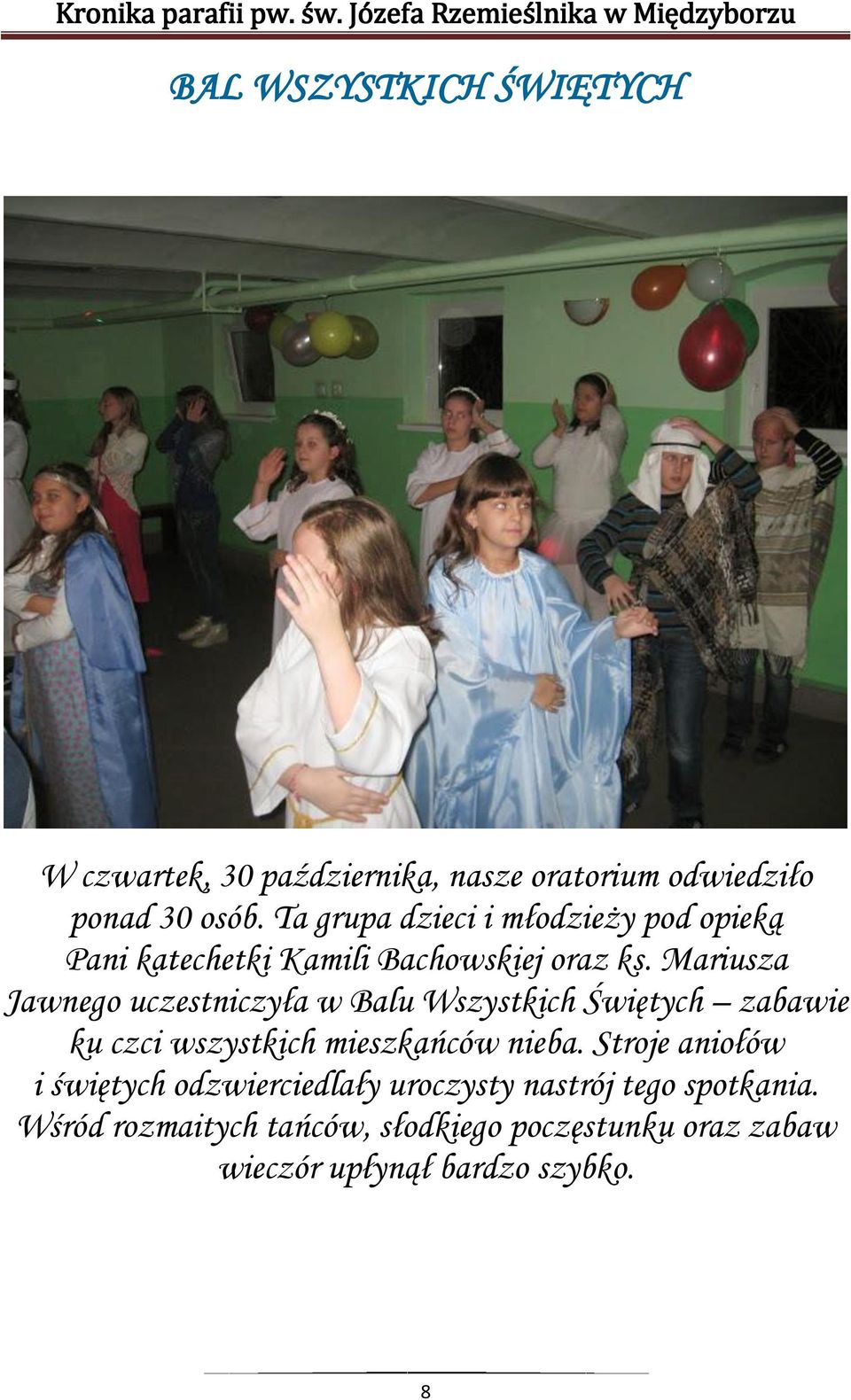 Kronika parafii pw. św. Józefa Rzemieślnika w Międzyborzu

BAL WSZYSTKICH ŚWIĘTYCH

W czwartek, 30 października, nasze oratorium odwiedziło ponad 30 osób. Ta grupa dzieci i młodzieży pod opieką Pani katechetki Kamili Bachowskiej oraz ks. Mariusza Jawnego uczestniczyła w Balu Wszystkich Świętych – zabawie ku czci wszystkich mieszkańców nieba. Stroje aniołów i świętych odzwierciedlały uroczysty nastrój tego spotkania. Wśród rozmaitych tańców, słodkiego poczęstunku oraz zabaw wieczór upłynął bardzo szybko.

8